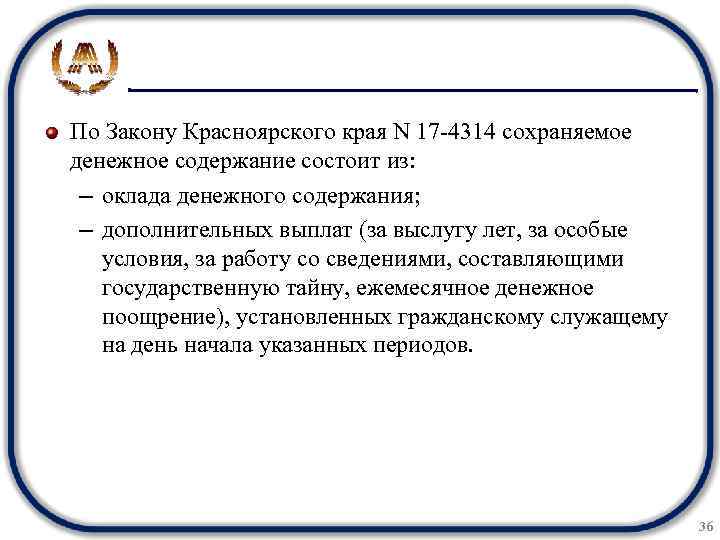 По Закону Красноярского края N 17-4314 сохраняемое денежное содержание состоит из:

– оклада денежного содержания;

– дополнительных выплат (за выслугу лет, за особые условия, за работу со сведениями, составляющими государственную тайну, ежемесячное денежное поощрение), установленных гражданскому служащему на день начала указанных периодов.

36